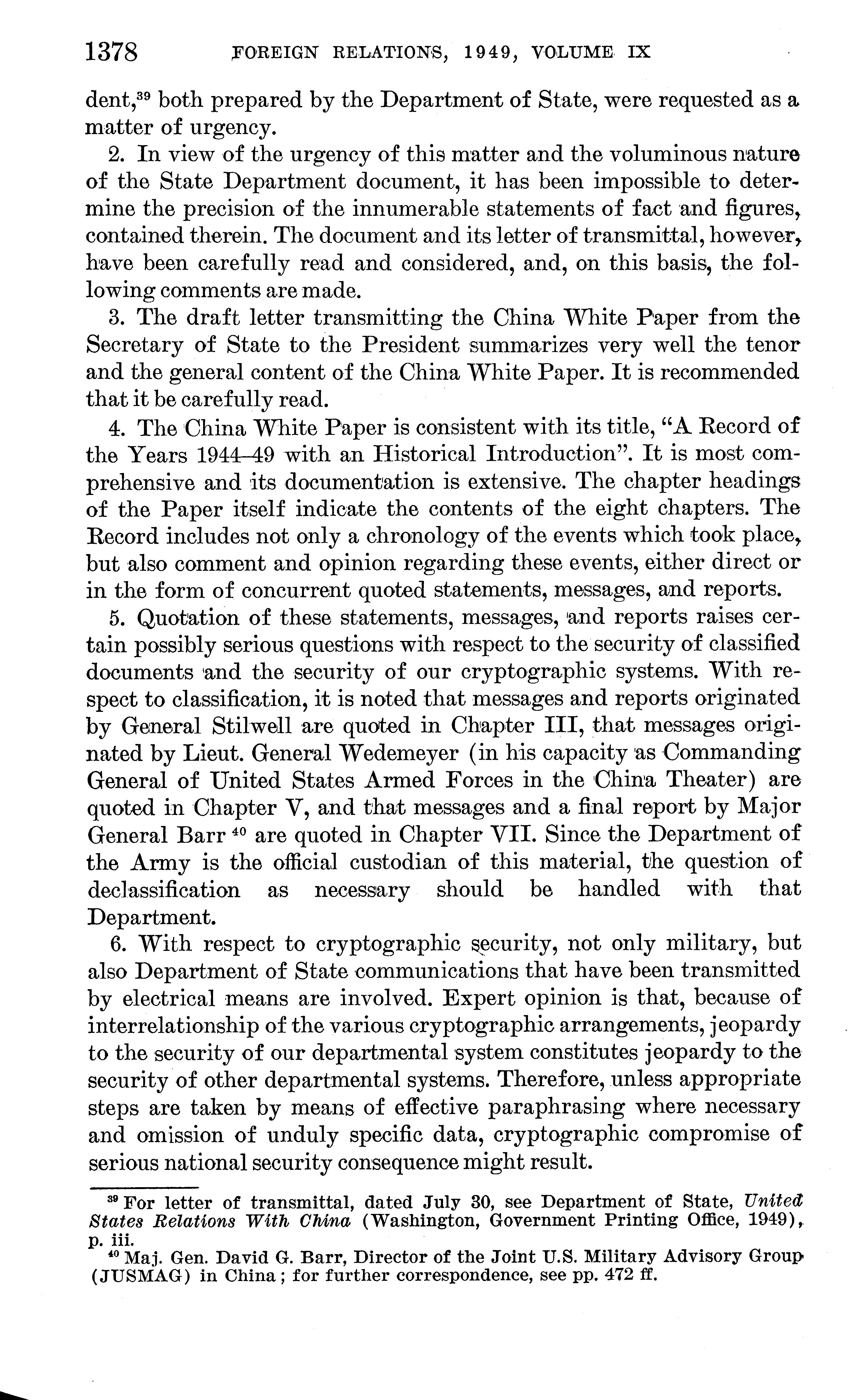 1378 FOREIGN RELATIONS, 1949, VOLUME IX

dent,$^{39}$ both prepared by the Department of State, were requested as a matter of urgency.

2. In view of the urgency of this matter and the voluminous nature of the State Department document, it has been impossible to determine the precision of the innumerable statements of fact and figures, contained therein. The document and its letter of transmittal, however, have been carefully read and considered, and, on this basis, the following comments are made.

3. The draft letter transmitting the China White Paper from the Secretary of State to the President summarizes very well the tenor and the general content of the China White Paper. It is recommended that it be carefully read.

4. The China White Paper is consistent with its title, "A Record of the Years 1944–49 with an Historical Introduction". It is most comprehensive and its documentation is extensive. The chapter headings of the Paper itself indicate the contents of the eight chapters. The Record includes not only a chronology of the events which took place, but also comment and opinion regarding these events, either direct or in the form of concurrent quoted statements, messages, and reports.

5. Quotation of these statements, messages, and reports raises certain possibly serious questions with respect to the security of classified documents and the security of our cryptographic systems. With respect to classification, it is noted that messages and reports originated by General Stilwell are quoted in Chapter III, that messages originated by Lieut. General Wedemeyer (in his capacity as Commanding General of United States Armed Forces in the China Theater) are quoted in Chapter V, and that messages and a final report by Major General Barr $^{40}$ are quoted in Chapter VII. Since the Department of the Army is the official custodian of this material, the question of declassification as necessary should be handled with that Department.

6. With respect to cryptographic security, not only military, but also Department of State communications that have been transmitted by electrical means are involved. Expert opinion is that, because of interrelationship of the various cryptographic arrangements, jeopardy to the security of our departmental system constitutes jeopardy to the security of other departmental systems. Therefore, unless appropriate steps are taken by means of effective paraphrasing where necessary and omission of unduly specific data, cryptographic compromise of serious national security consequence might result.

$^{39}$ For letter of transmittal, dated July 30, see Department of State, United States Relations With China (Washington, Government Printing Office, 1949), p. iii.

$^{40}$ Maj. Gen. David G. Barr, Director of the Joint U.S. Military Advisory Group (JUSMAG) in China; for further correspondence, see pp. 472 ff.